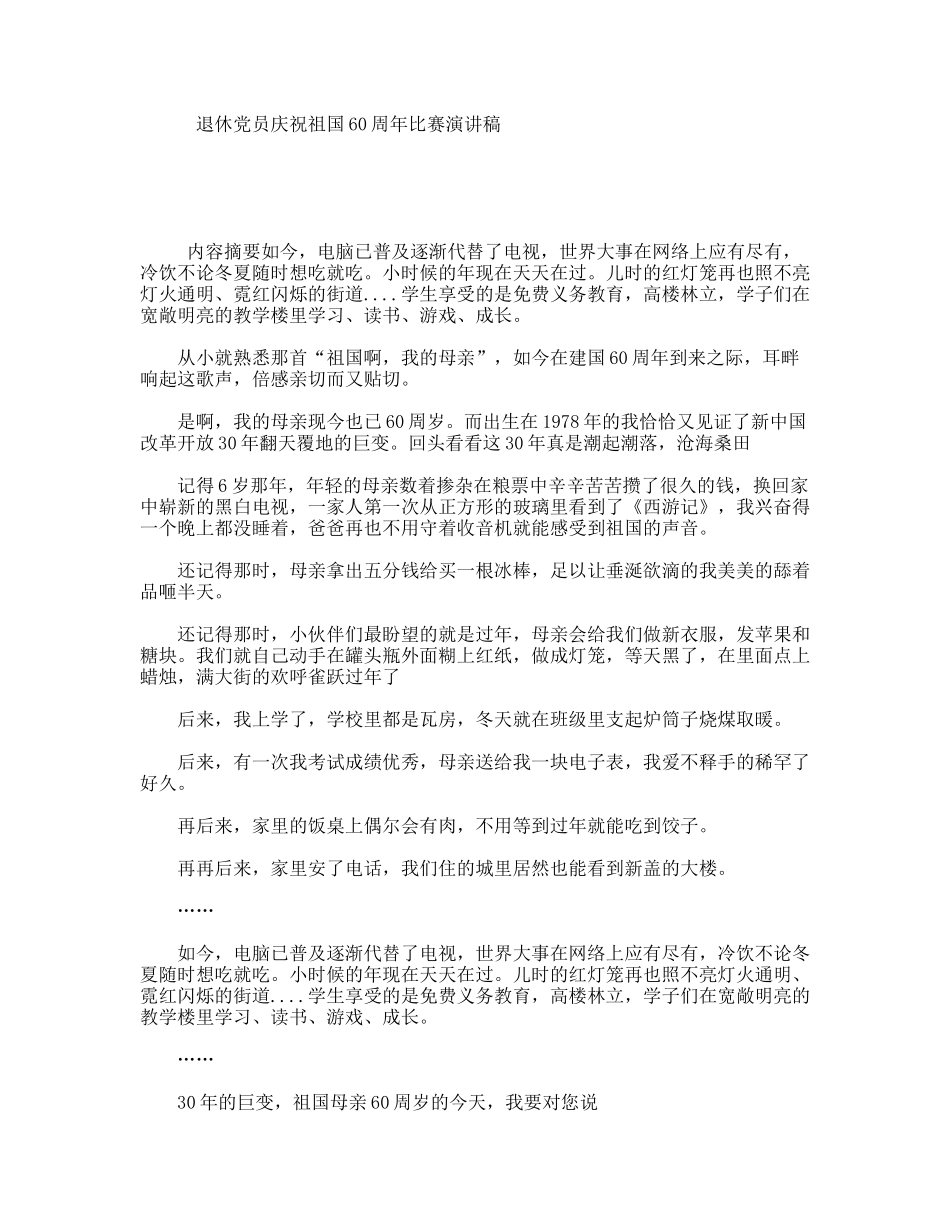 退休党员庆祝祖国60周年比赛演讲稿

内容摘要如今，电脑已普及逐渐代替了电视，世界大事在网络上应有尽有，冷饮不论冬夏随时想吃就吃。小时候的年现在天天在过。儿时的红灯笼再也照不亮灯火通明、霓红闪烁的街道....学生享受的是免费义务教育，高楼林立，学子们在宽敞明亮的教学楼里学习、读书、游戏、成长。

从小就熟悉那首“祖国啊，我的母亲”，如今在建国60周年到来之际，耳畔响起这歌声，倍感亲切而又贴切。

是啊，我的母亲现今也已60周岁。而出生在1978年的我恰恰又见证了新中国改革开放30年翻天覆地的巨变。回头看看这30年真是潮起潮落，沧海桑田

记得6岁那年，年轻的母亲数着掺杂在粮票中辛辛苦苦攒了很久的钱，换回家中崭新的黑白电视，一家人第一次从正方形的玻璃里看到了《西游记》，我兴奋得一个晚上都没睡着，爸爸再也不用守着收音机就能感受到祖国的声音。

还记得那时，母亲拿出五分钱给买一根冰棒，足以让垂涎欲滴的我美美的舔着品咂半天。

还记得那时，小伙伴们最盼望的就是过年，母亲会给我们做新衣服，发苹果和糖块。我们就自己动手在罐头瓶外面糊上红纸，做成灯笼，等天黑了，在里面点上蜡烛，满大街的欢呼雀跃过年了

后来，我上学了，学校里都是瓦房，冬天就在班级里支起炉筒子烧煤取暖。

后来，有一次我考试成绩优秀，母亲送给我一块电子表，我爱不释手的稀罕了好久。

再后来，家里的饭桌上偶尔会有肉，不用等到过年就能吃到饺子。

再再后来，家里安了电话，我们住的城里居然也能看到新盖的大楼。

……

如今，电脑已普及逐渐代替了电视，世界大事在网络上应有尽有，冷饮不论冬夏随时想吃就吃。小时候的年现在天天在过。儿时的红灯笼再也照不亮灯火通明、霓红闪烁的街道....学生享受的是免费义务教育，高楼林立，学子们在宽敞明亮的教学楼里学习、读书、游戏、成长。

……

30年的巨变，祖国母亲60周岁的今天，我要对您说